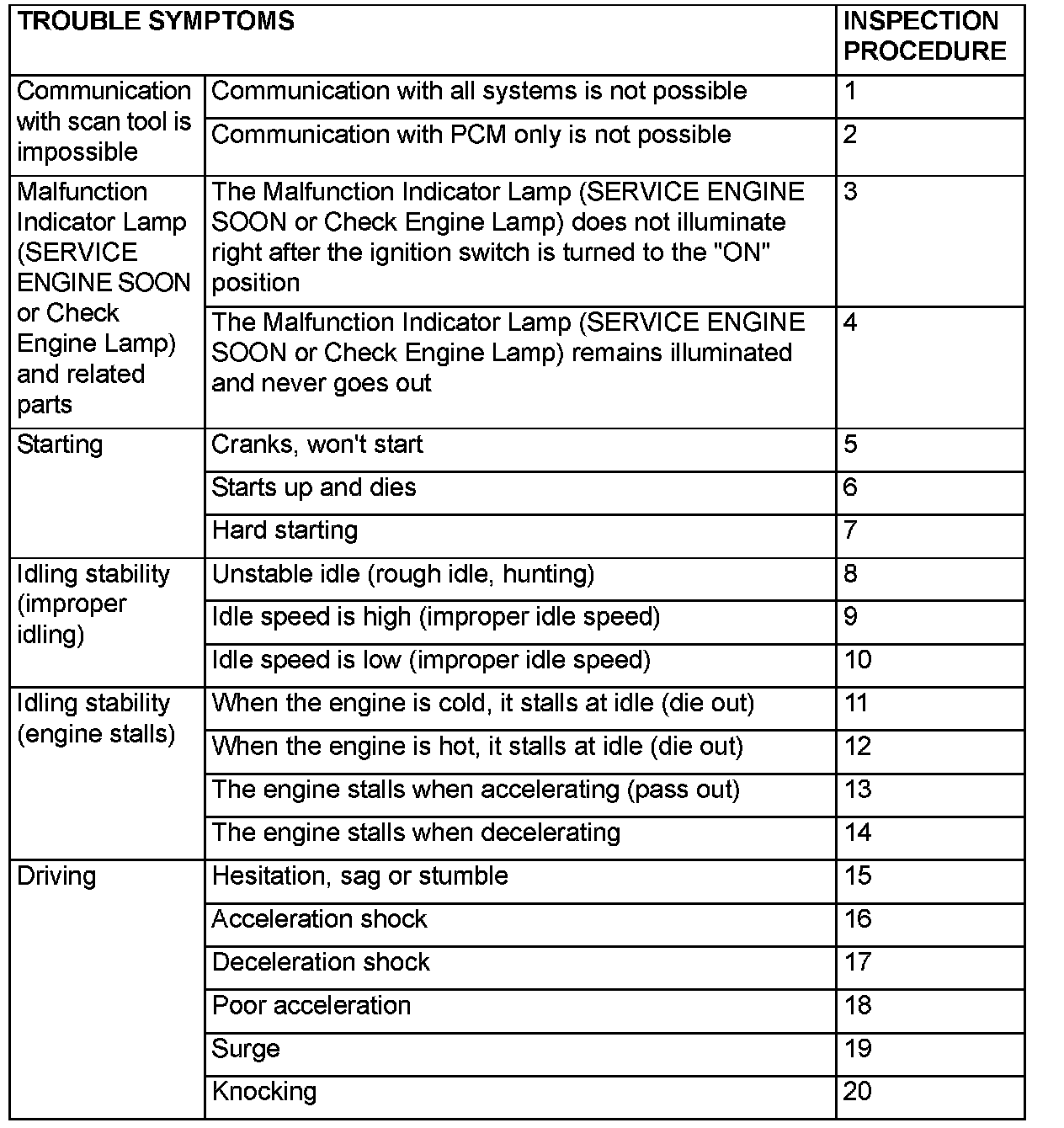 | TROUBLE SYMPTOMS | | INSPECTION PROCEDURE |
|---|---|---|
| Communication with scan tool is impossible | Communication with all systems is not possible | 1 |
| | Communication with PCM only is not possible | 2 |
| Malfunction Indicator Lamp (SERVICE ENGINE SOON or Check Engine Lamp) and related parts | The Malfunction Indicator Lamp (SERVICE ENGINE SOON or Check Engine Lamp) does not illuminate right after the ignition switch is turned to the "ON" position | 3 |
| | The Malfunction Indicator Lamp (SERVICE ENGINE SOON or Check Engine Lamp) remains illuminated and never goes out | 4 |
| Starting | Cranks, won't start | 5 |
| | Starts up and dies | 6 |
| | Hard starting | 7 |
| Idling stability (improper idling) | Unstable idle (rough idle, hunting) | 8 |
| | Idle speed is high (improper idle speed) | 9 |
| | Idle speed is low (improper idle speed) | 10 |
| Idling stability (engine stalls) | When the engine is cold, it stalls at idle (die out) | 11 |
| | When the engine is hot, it stalls at idle (die out) | 12 |
| | The engine stalls when accelerating (pass out) | 13 |
| | The engine stalls when decelerating | 14 |
| Driving | Hesitation, sag or stumble | 15 |
| | Acceleration shock | 16 |
| | Deceleration shock | 17 |
| | Poor acceleration | 18 |
| | Surge | 19 |
| | Knocking | 20 |